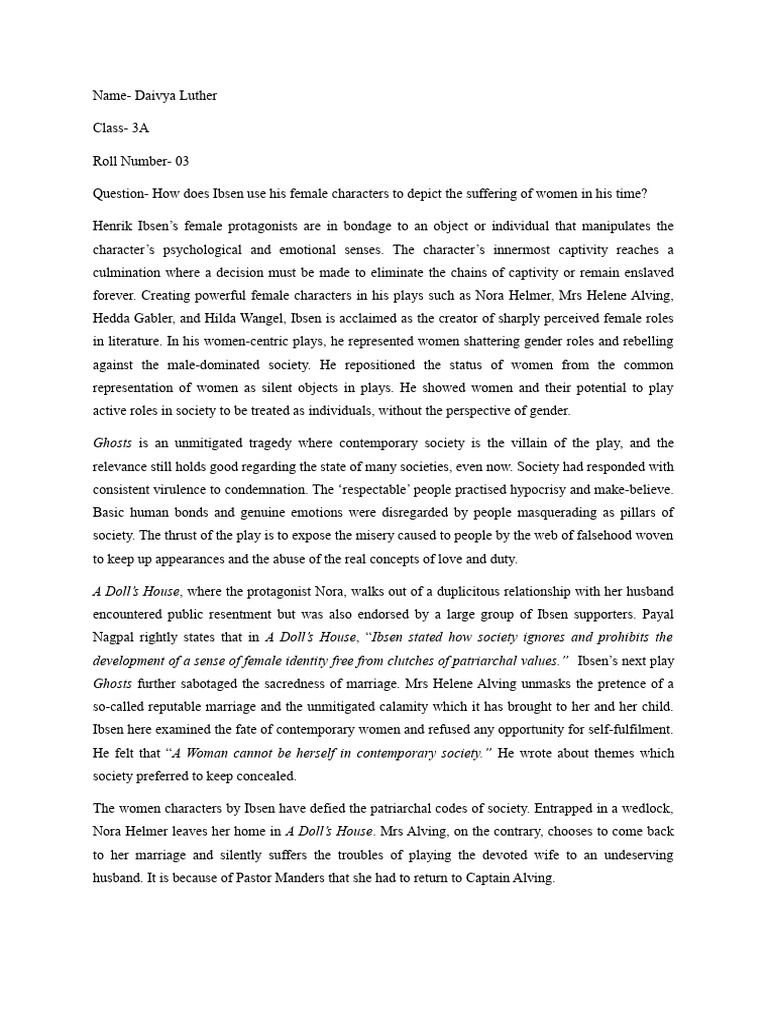 Name- Daivya Luther

Class- 3A

Roll Number- 03

Question- How does Ibsen use his female characters to depict the suffering of women in his time?

Henrik Ibsen's female protagonists are in bondage to an object or individual that manipulates the character's psychological and emotional senses. The character's innermost captivity reaches a culmination where a decision must be made to eliminate the chains of captivity or remain enslaved forever. Creating powerful female characters in his plays such as Nora Helmer, Mrs Helene Alving, Hedda Gabler, and Hilda Wangel, Ibsen is acclaimed as the creator of sharply perceived female roles in literature. In his women-centric plays, he represented women shattering gender roles and rebelling against the male-dominated society. He repositioned the status of women from the common representation of women as silent objects in plays. He showed women and their potential to play active roles in society to be treated as individuals, without the perspective of gender.

Ghosts is an unmitigated tragedy where contemporary society is the villain of the play, and the relevance still holds good regarding the state of many societies, even now. Society had responded with consistent virulence to condemnation. The 'respectable' people practised hypocrisy and make-believe. Basic human bonds and genuine emotions were disregarded by people masquerading as pillars of society. The thrust of the play is to expose the misery caused to people by the web of falsehood woven to keep up appearances and the abuse of the real concepts of love and duty.

A Doll's House, where the protagonist Nora, walks out of a duplicitous relationship with her husband encountered public resentment but was also endorsed by a large group of Ibsen supporters. Payal Nagpal rightly states that in A Doll's House, "Ibsen stated how society ignores and prohibits the development of a sense of female identity free from clutches of patriarchal values." Ibsen's next play Ghosts further sabotaged the sacredness of marriage. Mrs Helene Alving unmasks the pretence of a so-called reputable marriage and the unmitigated calamity which it has brought to her and her child. Ibsen here examined the fate of contemporary women and refused any opportunity for self-fulfilment. He felt that "A Woman cannot be herself in contemporary society." He wrote about themes which society preferred to keep concealed.

The women characters by Ibsen have defied the patriarchal codes of society. Entrapped in a wedlock, Nora Helmer leaves her home in A Doll's House. Mrs Alving, on the contrary, chooses to come back to her marriage and silently suffers the troubles of playing the devoted wife to an undeserving husband. It is because of Pastor Manders that she had to return to Captain Alving.